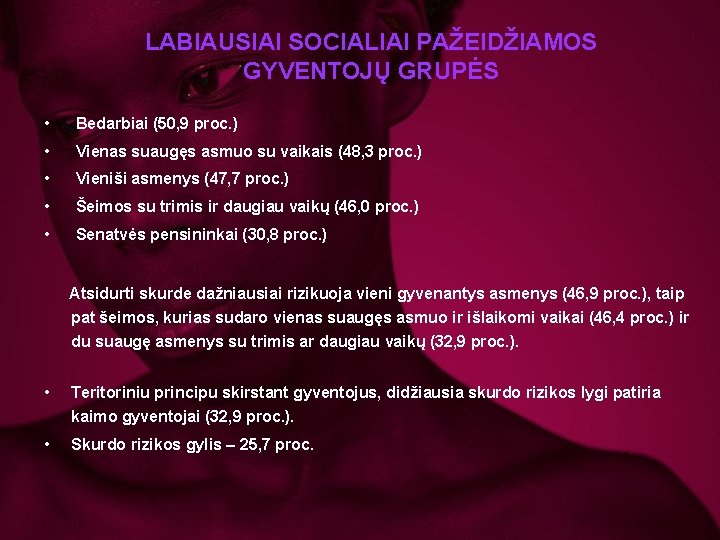 LABIAUSIAI SOCIALIAI PAŽEIDŽIAMOS GYVENTOJŲ GRUPĖS

• Bedarbiai (50,9 proc.)
• Vienas suaugęs asmuo su vaikais (48,3 proc.)
• Vieniši asmenys (47,7 proc.)
• Šeimos su trimis ir daugiau vaikų (46,0 proc.)
• Senatvės pensininkai (30,8 proc.)

Atsidurti skurde dažniausiai rizikuoja vieni gyvenantys asmenys (46,9 proc.), taip pat šeimos, kurias sudaro vienas suaugęs asmuo ir išlaikomi vaikai (46,4 proc.) ir du suaugę asmenys su trimis ar daugiau vaikų (32,9 proc.).

• Teritoriniu principu skirstant gyventojus, didžiausia skurdo rizikos lygi patiria kaimo gyventojai (32,9 proc.).
• Skurdo rizikos gylis – 25,7 proc.